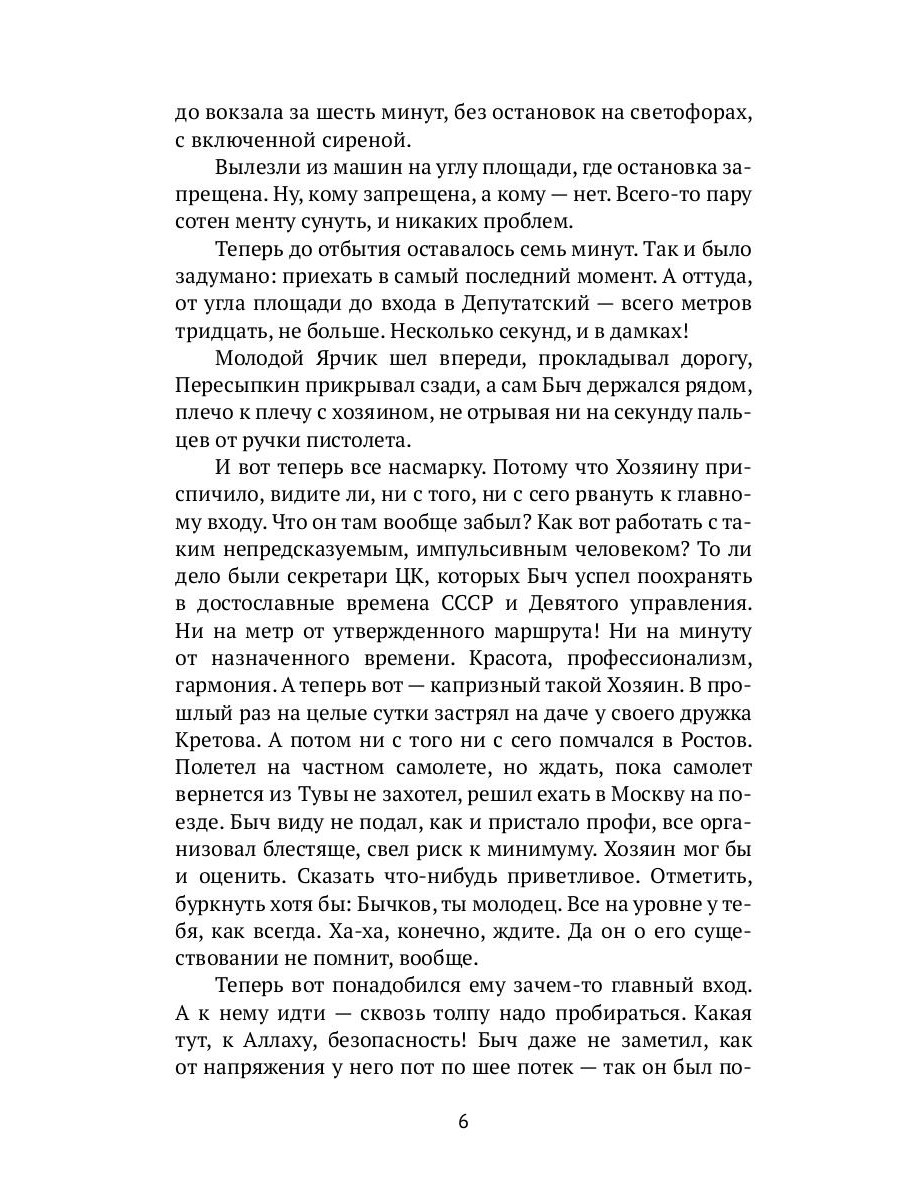 до вокзала за шесть минут, без остановок на светофорах, с включенной сиреной.

Вылезли из машин на углу площади, где остановка запрещена. Ну, кому запрещена, а кому — нет. Всего-то пару сотен менту сунуть, и никаких проблем.

Теперь до отбытия оставалось семь минут. Так и было задумано: приехать в самый последний момент. А оттуда, от угла площади до входа в Депутатский — всего метров тридцать, не больше. Несколько секунд, и в дамках!

Молодой Ярчик шел впереди, прокладывал дорогу, Пересыпкин прикрывал сзади, а сам Быч держался рядом, плечо к плечу с хозяином, не отрывая ни на секунду пальцев от ручки пистолета.

И вот теперь все насмарку. Потому что Хозяину приспичило, видите ли, ни с того, ни с сего рвануть к главному входу. Что он там вообще забыл? Как вот работать с таким непредсказуемым, импульсивным человеком? То ли дело были секретари ЦК, которых Быч успел поохранять в достославные времена СССР и Девятого управления. Ни на метр от утвержденного маршрута! Ни на минуту от назначенного времени. Красота, профессионализм, гармония. А теперь вот — капризный такой Хозяин. В прошлый раз на целые сутки застрял на даче у своего дружка Кретова. А потом ни с того ни с сего помчался в Ростов. Полетел на частном самолете, но ждать, пока самолет вернется из Тувы не захотел, решил ехать в Москву на поезде. Быч виду не подал, как и пристало профи, все организовал блестяще, свел риск к минимуму. Хозяин мог бы и оценить. Сказать что-нибудь приветливое. Отметить, буркнуть хотя бы: Бычков, ты молодец. Все на уровне у тебя, как всегда. Ха-ха, конечно, ждите. Да он о его существовании не помнит, вообще.

Теперь вот понадобился ему зачем-то главный вход. А к нему идти — сквозь толпу надо пробираться. Какая тут, к Аллаху, безопасность! Быч даже не заметил, как от напряжения у него пот по шее потек — так он был по-

6